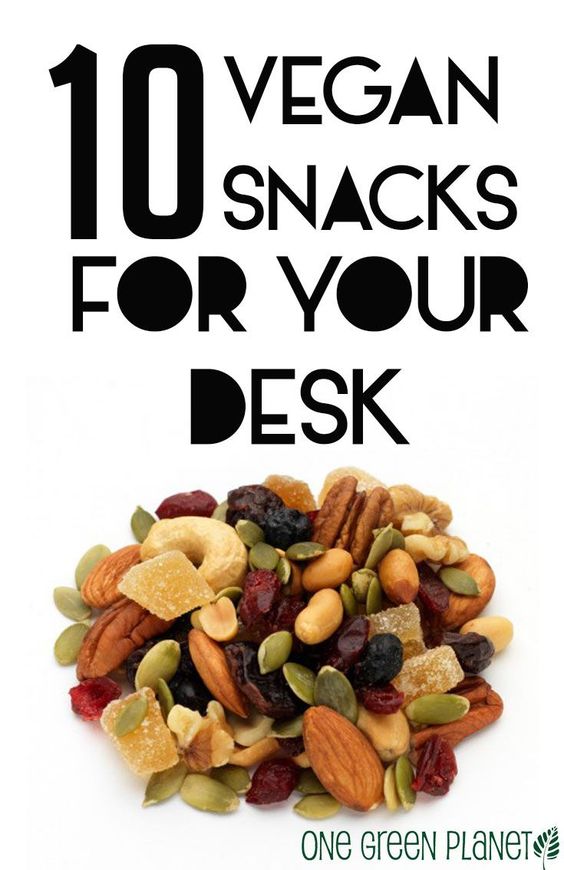 10 VEGAN SNACKS FOR YOUR DESK

ONE GREEN PLANET